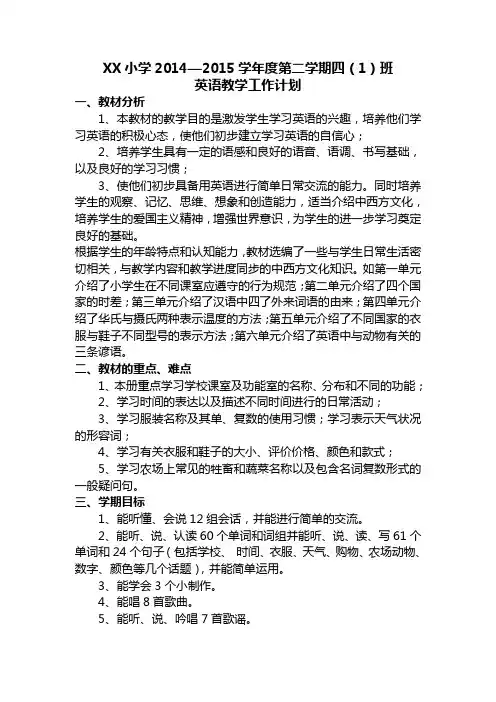 XX 小学 2014—2015 学年度第二学期四（1）班
英语教学工作计划

一、教材分析

1、本教材的教学目的是激发学生学习英语的兴趣，培养他们学习英语的积极心态，使他们初步建立学习英语的自信心；

2、培养学生具有一定的语感和良好的语音、语调、书写基础，以及良好的学习习惯；

3、使他们初步具备用英语进行简单日常交流的能力。同时培养学生的观察、记忆、思维、想象和创造能力，适当介绍中西方文化，培养学生的爱国主义精神，增强世界意识，为学生的进一步学习奠定良好的基础。

根据学生的年龄特点和认知能力，教材选编了一些与学生日常生活密切相关，与教学内容和教学进度同步的中西方文化知识。如第一单元介绍了小学生在不同课室应遵守的行为规范；第二单元介绍了四个国家的时差；第三单元介绍了汉语中四了外来词语的由来；第四单元介绍了华氏与摄氏两种表示温度的方法；第五单元介绍了不同国家的衣服与鞋子不同型号的表示方法；第六单元介绍了英语中与动物有关的三条谚语。

二、教材的重点、难点

1、本册重点学习学校课室及功能室的名称、分布和不同的功能；

2、学习时间的表达以及描述不同时间进行的日常活动；

3、学习服装名称及其单、复数的使用习惯；学习表示天气状况的形容词；

4、学习有关衣服和鞋子的大小、评价价格、颜色和款式；

5、学习农场上常见的牲畜和蔬菜名称以及包含名词复数形式的一般疑问句。

三、学期目标

1、能听懂、会说 12 组会话，并能进行简单的交流。

2、能听、说、认读 60 个单词和词组并能听、说、读、写 61 个单词和 24 个句子（包括学校、 时间、衣服、天气、购物、农场动物、数字、颜色等几个话题），并能简单运用。

3、能学会 3 个小制作。

4、能唱 8 首歌曲。

5、能听、说、吟唱 7 首歌谣。